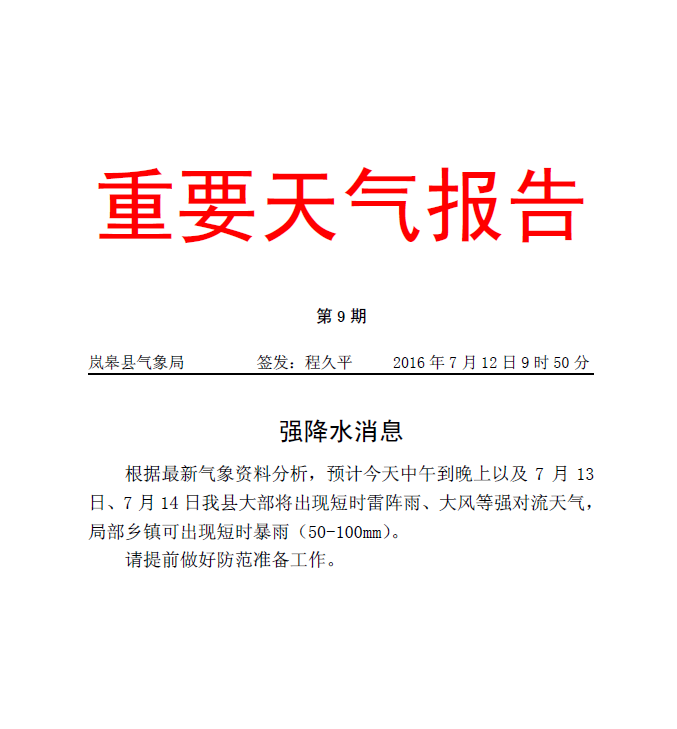 重要天气报告

第 9 期

岚皋县气象局　　签发：程久平　　2016 年 7 月 12 日 9 时 50 分

强降水消息

根据最新气象资料分析，预计今天中午到晚上以及 7 月 13 日、7 月 14 日我县大部将出现短时雷阵雨、大风等强对流天气，局部乡镇可出现短时暴雨（50-100mm）。

请提前做好防范准备工作。